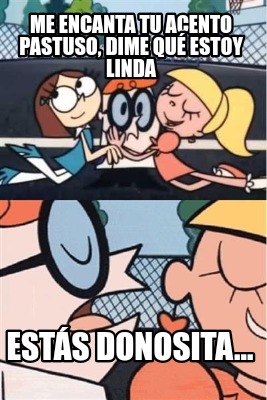 ME ENCANTA TU ACENTO PASTUSO, DIME QUÉ ESTOY LINDA

ESTÁS DONOSITA...